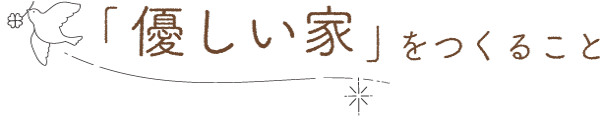 「優しい家」をつくること